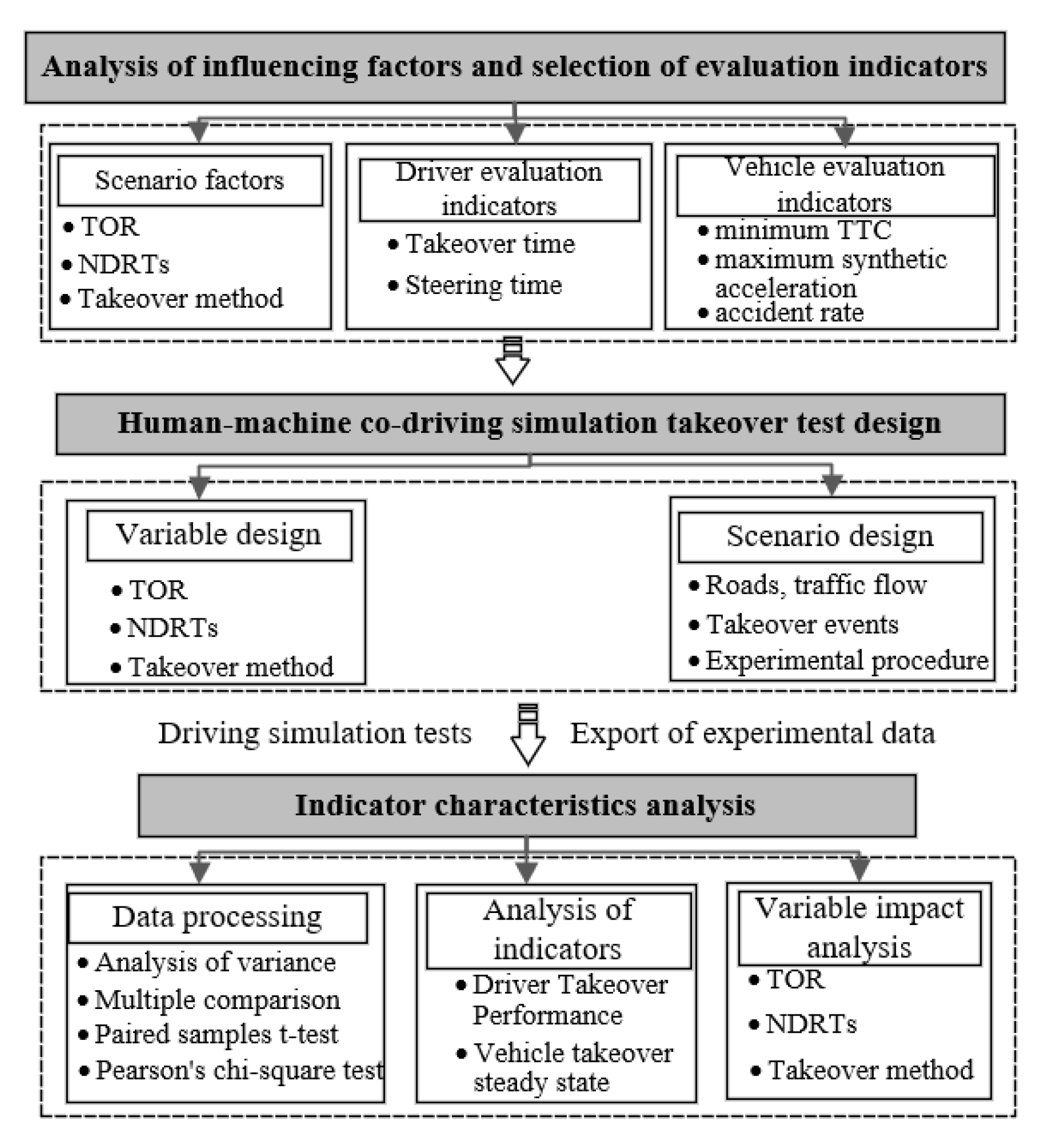 Analysis of influencing factors and selection of evaluation indicators

Scenario factors
• TOR
• NDRTs
• Takeover method

Driver evaluation indicators
• Takeover time
• Steering time

Vehicle evaluation indicators
• minimum TTC
• maximum synthetic acceleration
• accident rate

Human-machine co-driving simulation takeover test design

Variable design
• TOR
• NDRTs
• Takeover method

Scenario design
• Roads, traffic flow
• Takeover events
• Experimental procedure

Driving simulation tests

Export of experimental data

Indicator characteristics analysis

Data processing
• Analysis of variance
• Multiple comparison
• Paired samples t-test
• Pearson's chi-square test

Analysis of indicators
• Driver Takeover Performance
• Vehicle takeover steady state

Variable impact analysis
• TOR
• NDRTs
• Takeover method